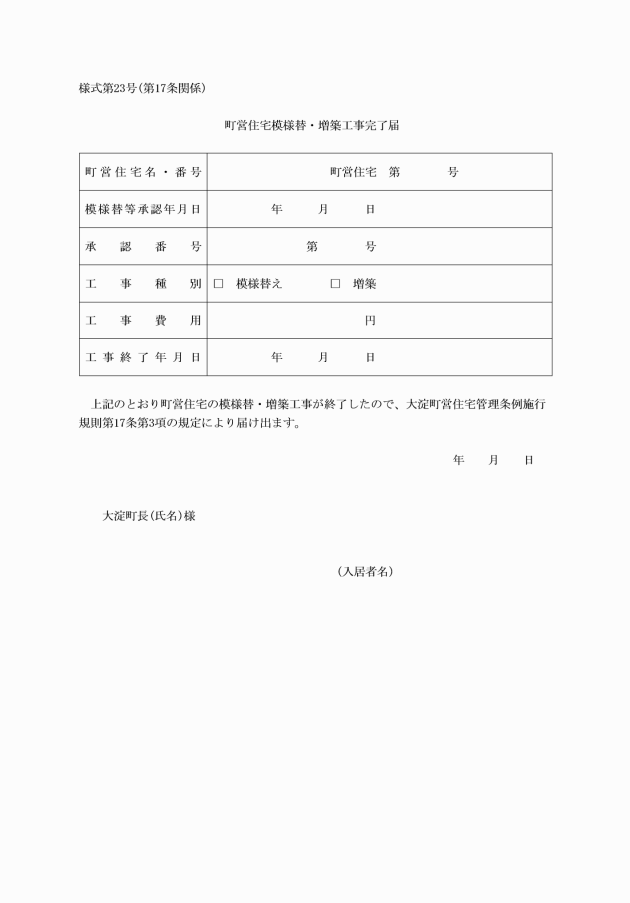 様式第23号(第17条関係)

町営住宅模様替・増築工事完了届

| 町営住宅名・番号 | 町営住宅　第　　　号 |
|---|---|
| 模様替等承認年月日 | 年　　月　　日 |
| 承認番号 | 第　　　号 |
| 工事種別 | □　模様替え　　　□　増築 |
| 工事費用 | 円 |
| 工事終了年月日 | 年　　月　　日 |

上記のとおり町営住宅の模様替・増築工事が終了したので、大淀町営住宅管理条例施行規則第17条第3項の規定により届け出ます。

年　　月　　日

大淀町長(氏名)様

(入居者名)